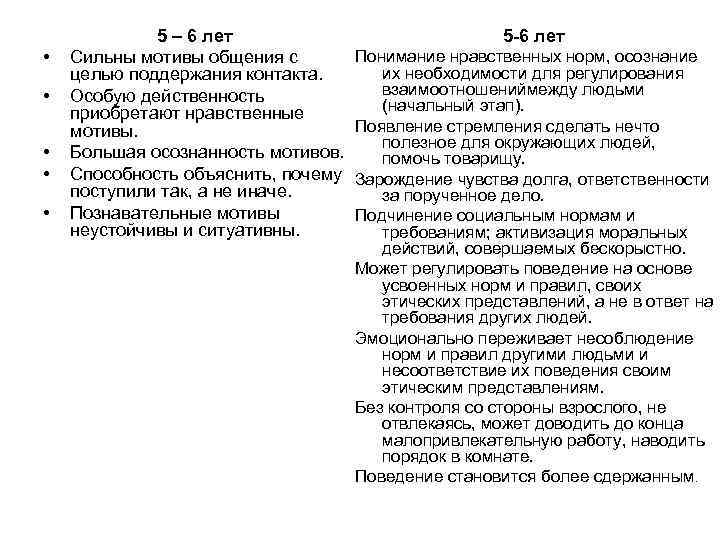 5 – 6 лет

• Сильны мотивы общения с целью поддержания контакта.
• Особую действенность приобретают нравственные мотивы.
• Большая осознанность мотивов.
• Способность объяснить, почему поступили так, а не иначе.
• Познавательные мотивы неустойчивы и ситуативны.

5-6 лет

Понимание нравственных норм, осознание их необходимости для регулирования взаимоотношениймежду людьми (начальный этап).

Появление стремления сделать нечто полезное для окружающих людей, помочь товарищу.

Зарождение чувства долга, ответственности за порученное дело.

Подчинение социальным нормам и требованиям; активизация моральных действий, совершаемых бескорыстно.

Может регулировать поведение на основе усвоенных норм и правил, своих этических представлений, а не в ответ на требования других людей.

Эмоционально переживает несоблюдение норм и правил другими людьми и несоответствие их поведения своим этическим представлениям.

Без контроля со стороны взрослого, не отвлекаясь, может доводить до конца малопривлекательную работу, наводить порядок в комнате.

Поведение становится более сдержанным.